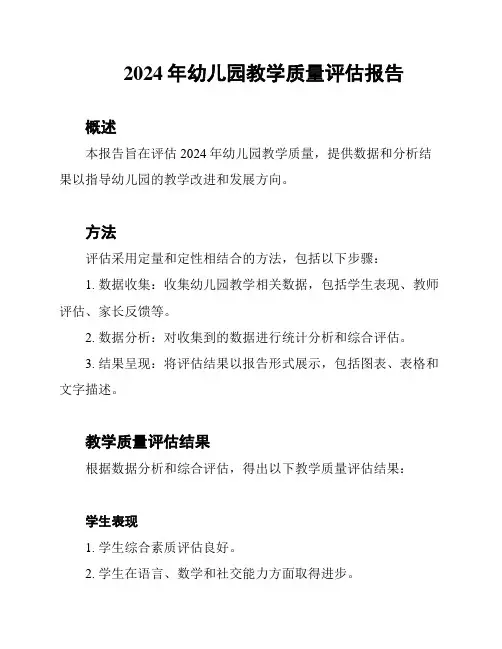 2024 年幼儿园教学质量评估报告

概述

本报告旨在评估 2024 年幼儿园教学质量，提供数据和分析结果以指导幼儿园的教学改进和发展方向。

方法

评估采用定量和定性相结合的方法，包括以下步骤：

1. 数据收集：收集幼儿园教学相关数据，包括学生表现、教师评估、家长反馈等。

2. 数据分析：对收集到的数据进行统计分析和综合评估。

3. 结果呈现：将评估结果以报告形式展示，包括图表、表格和文字描述。

教学质量评估结果

根据数据分析和综合评估，得出以下教学质量评估结果：

学生表现

1. 学生综合素质评估良好。

2. 学生在语言、数学和社交能力方面取得进步。